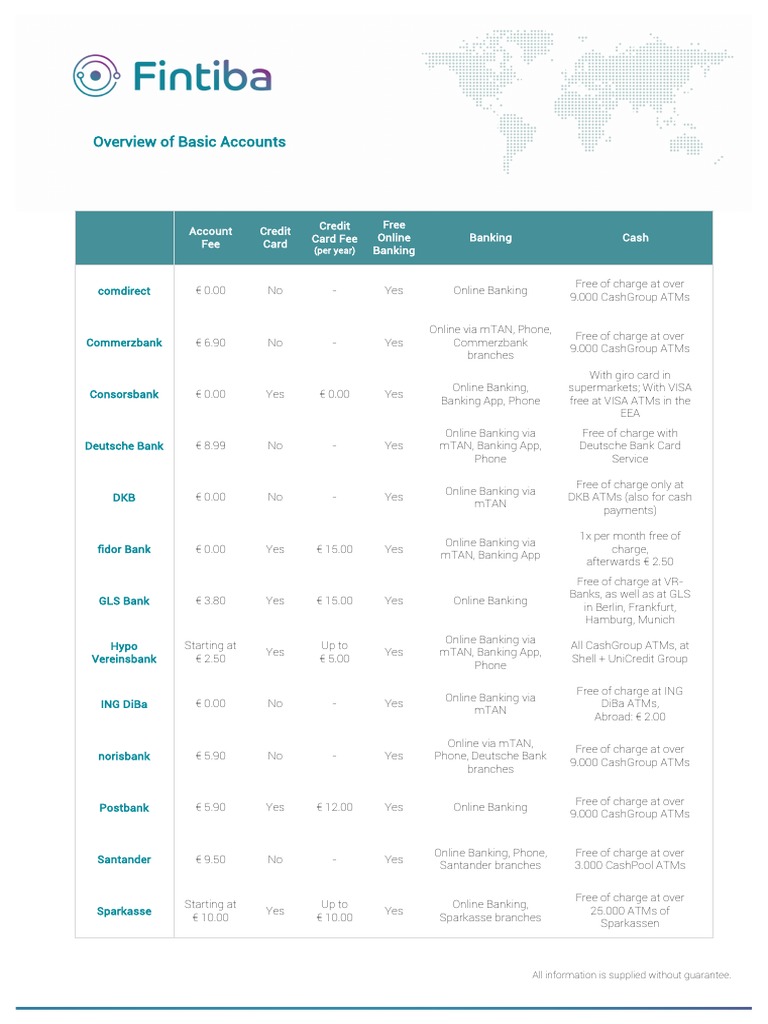 Fintiba

Overview of Basic Accounts

| | Account Fee | Credit Card | Credit Card Fee (per year) | Free Online Banking | Banking | Cash |
|---|---|---|---|---|---|---|
| comdirect | € 0.00 | No | - | Yes | Online Banking | Free of charge at over 9.000 CashGroup ATMs |
| Commerzbank | € 6.90 | No | - | Yes | Online via mTAN, Phone, Commerzbank branches | Free of charge at over 9.000 CashGroup ATMs |
| Consorsbank | € 0.00 | Yes | € 0.00 | Yes | Online Banking, Banking App, Phone | With giro card in supermarkets; With VISA free at VISA ATMs in the EEA |
| Deutsche Bank | € 8.99 | No | - | Yes | Online Banking via mTAN, Banking App, Phone | Free of charge with Deutsche Bank Card Service |
| DKB | € 0.00 | No | - | Yes | Online Banking via mTAN | Free of charge only at DKB ATMs (also for cash payments) |
| fidor Bank | € 0.00 | Yes | € 15.00 | Yes | Online Banking via mTAN, Banking App | 1x per month free of charge, afterwards € 2.50 |
| GLS Bank | € 3.80 | Yes | € 15.00 | Yes | Online Banking | Free of charge at VR-Banks, as well as at GLS in Berlin, Frankfurt, Hamburg, Munich |
| Hypo Vereinsbank | Starting at € 2.50 | Yes | Up to € 5.00 | Yes | Online Banking via mTAN, Banking App, Phone | All CashGroup ATMs, at Shell + UniCredit Group |
| ING DiBa | € 0.00 | No | - | Yes | Online Banking via mTAN | Free of charge at ING DiBa ATMs, Abroad: € 2.00 |
| norisbank | € 5.90 | No | - | Yes | Online via mTAN, Phone, Deutsche Bank branches | Free of charge at over 9.000 CashGroup ATMs |
| Postbank | € 5.90 | Yes | € 12.00 | Yes | Online Banking | Free of charge at over 9.000 CashGroup ATMs |
| Santander | € 9.50 | No | - | Yes | Online Banking, Phone, Santander branches | Free of charge at over 3.000 CashPool ATMs |
| Sparkasse | Starting at € 10.00 | Yes | Up to € 10.00 | Yes | Online Banking, Sparkasse branches | Free of charge at over 25.000 ATMs of Sparkassen |

All information is supplied without guarantee.